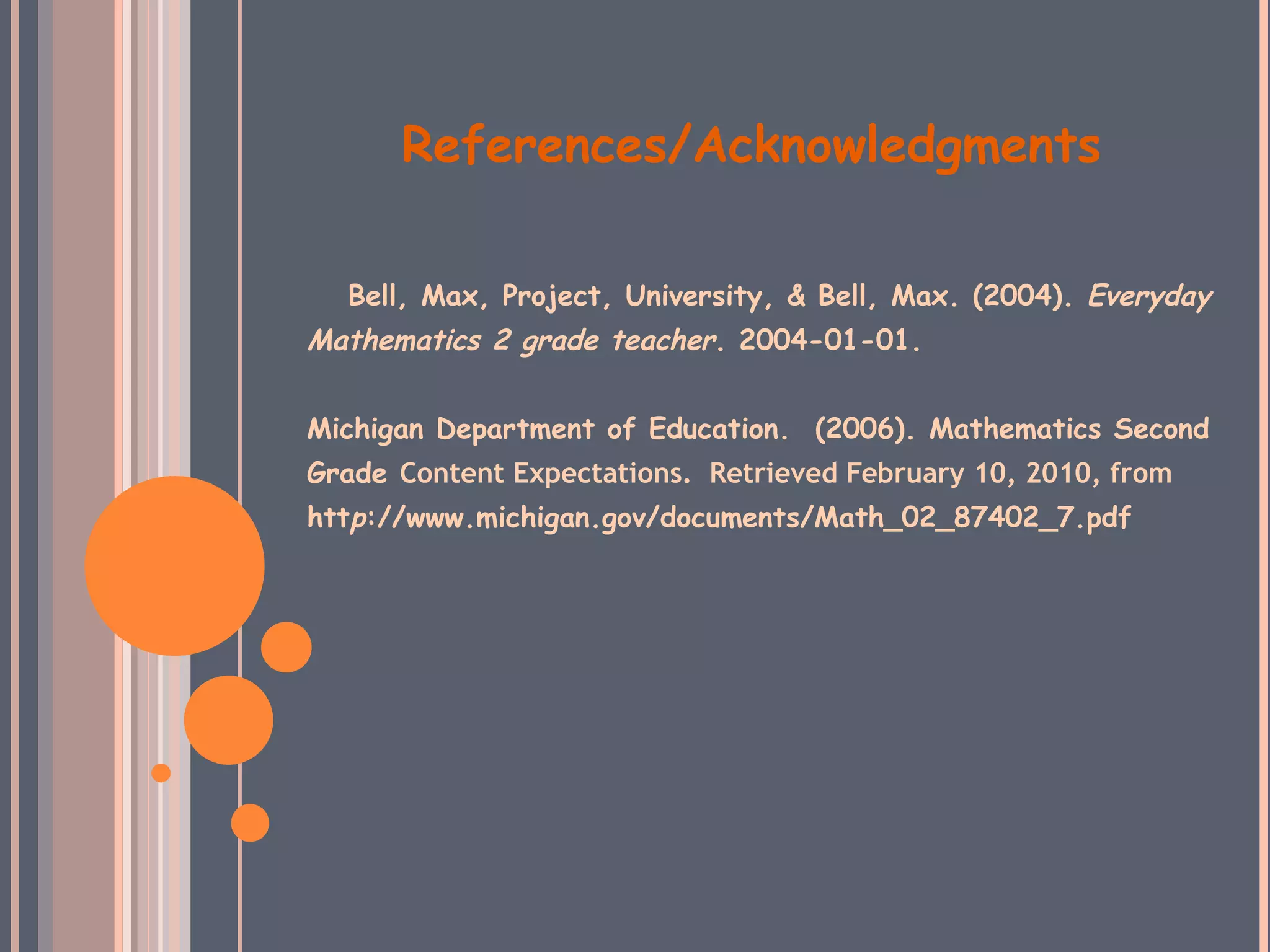 References/Acknowledgments

Bell, Max, Project, University, & Bell, Max. (2004). Everyday Mathematics 2 grade teacher. 2004-01-01.

Michigan Department of Education. (2006). Mathematics Second Grade Content Expectations. Retrieved February 10, 2010, from http://www.michigan.gov/documents/Math_02_87402_7.pdf